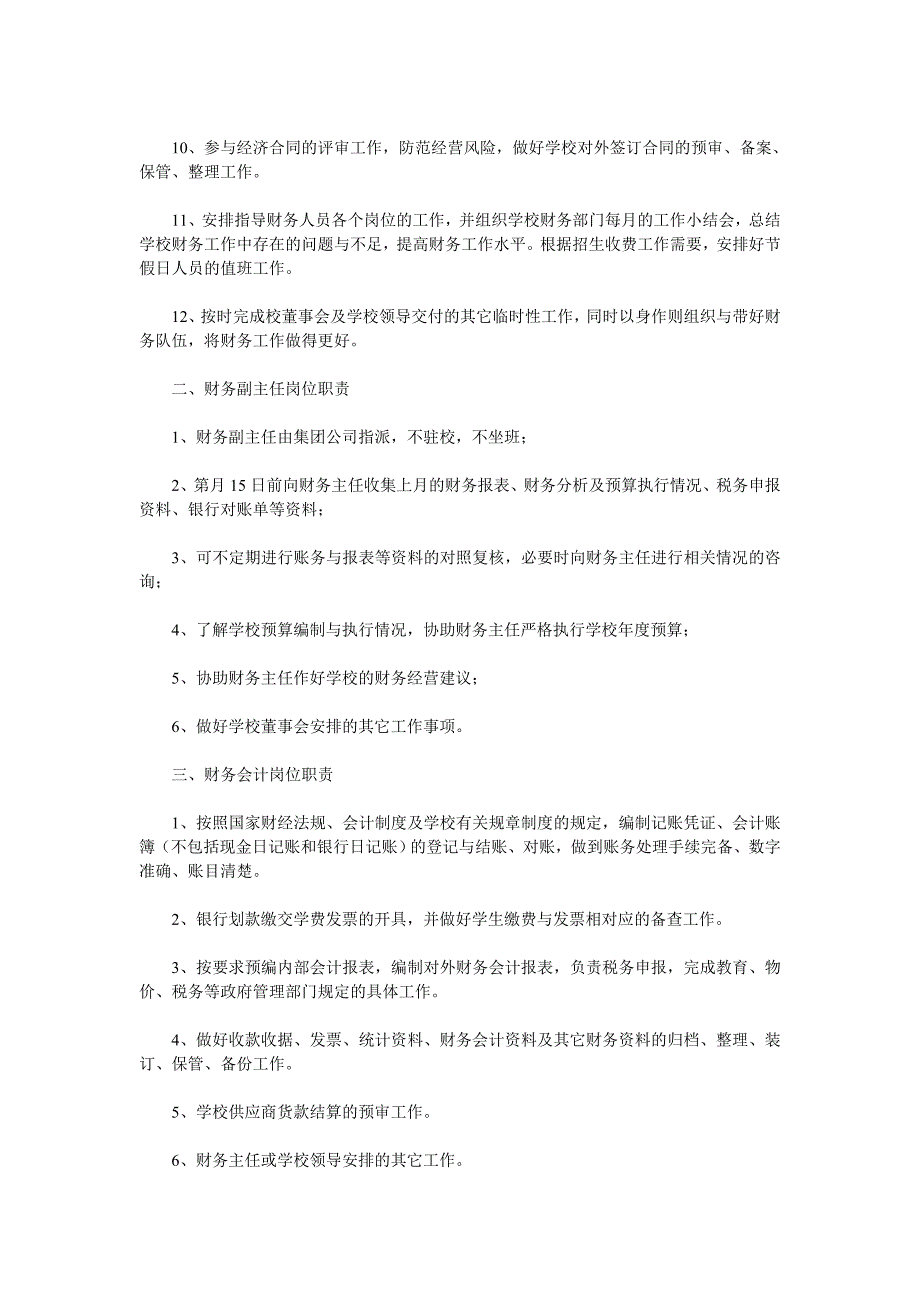 10、参与经济合同的评审工作，防范经营风险，做好学校对外签订合同的预审、备案、保管、整理工作。

11、安排指导财务人员各个岗位的工作，并组织学校财务部门每月的工作小结会，总结学校财务工作中存在的问题与不足，提高财务工作水平。根据招生收费工作需要，安排好节假日人员的值班工作。

12、按时完成校董事会及学校领导交付的其它临时性工作，同时以身作则组织与带好财务队伍，将财务工作做得更好。

二、财务副主任岗位职责

1、财务副主任由集团公司指派，不驻校，不坐班；

2、第月 15 日前向财务主任收集上月的财务报表、财务分析及预算执行情况、税务申报资料、银行对账单等资料；

3、可不定期进行账务与报表等资料的对照复核，必要时向财务主任进行相关情况的咨询；

4、了解学校预算编制与执行情况，协助财务主任严格执行学校年度预算；

5、协助财务主任作好学校的财务经营建议；

6、做好学校董事会安排的其它工作事项。

三、财务会计岗位职责

1、按照国家财经法规、会计制度及学校有关规章制度的规定，编制记账凭证、会计账簿（不包括现金日记账和银行日记账）的登记与结账、对账，做到账务处理手续完备、数字准确、账目清楚。

2、银行划款缴交学费发票的开具，并做好学生缴费与发票相对应的备查工作。

3、按要求预编内部会计报表，编制对外财务会计报表，负责税务申报，完成教育、物价、税务等政府管理部门规定的具体工作。

4、做好收款收据、发票、统计资料、财务会计资料及其它财务资料的归档、整理、装订、保管、备份工作。

5、学校供应商货款结算的预审工作。

6、财务主任或学校领导安排的其它工作。